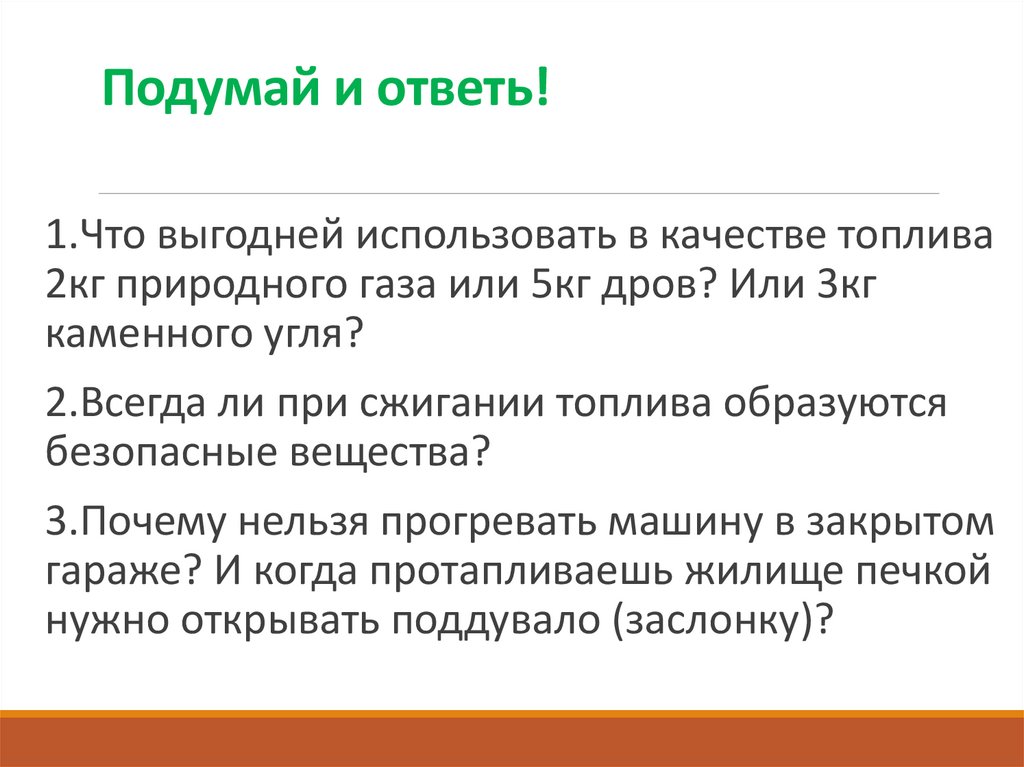 Подумай и ответь!

1.Что выгодней использовать в качестве топлива 2кг природного газа или 5кг дров? Или 3кг каменного угля?

2.Всегда ли при сжигании топлива образуются безопасные вещества?

3.Почему нельзя прогревать машину в закрытом гараже? И когда протапливаешь жилище печкой нужно открывать поддувало (заслонку)?